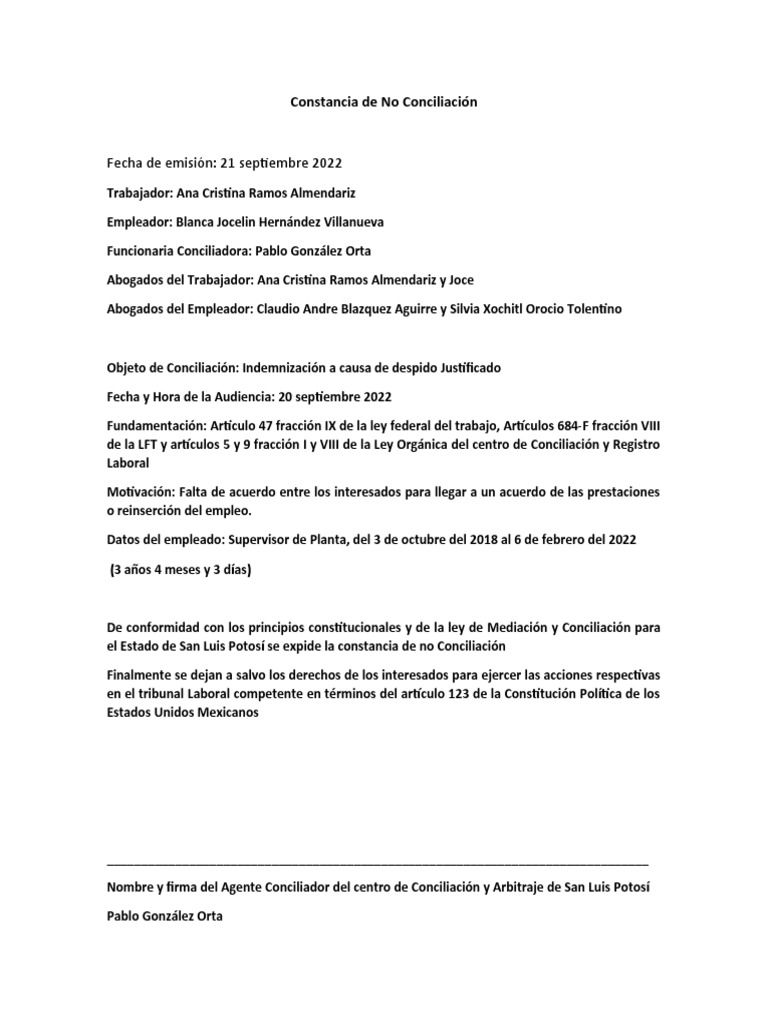 Constancia de No Conciliación

Fecha de emisión: 21 septiembre 2022

Trabajador: Ana Cristina Ramos Almendariz

Empleador: Blanca Jocelin Hernández Villanueva

Funcionaria Conciliadora: Pablo González Orta

Abogados del Trabajador: Ana Cristina Ramos Almendariz y Joce

Abogados del Empleador: Claudio Andre Blazquez Aguirre y Silvia Xochitl Orocio Tolentino

Objeto de Conciliación: Indemnización a causa de despido Justificado

Fecha y Hora de la Audiencia: 20 septiembre 2022

Fundamentación: Articulo 47 fracción IX de la ley federal del trabajo, Artículos 684-F fracción VIII de la LFT y artículos 5 y 9 fracción I y VIII de la Ley Orgánica del centro de Conciliación y Registro Laboral

Motivación: Falta de acuerdo entre los interesados para llegar a un acuerdo de las prestaciones o reinserción del empleo.

Datos del empleado: Supervisor de Planta, del 3 de octubre del 2018 al 6 de febrero del 2022

(3 años 4 meses y 3 días)

De conformidad con los principios constitucionales y de la ley de Mediación y Conciliación para el Estado de San Luis Potosí se expide la constancia de no Conciliación

Finalmente se dejan a salvo los derechos de los interesados para ejercer las acciones respectivas en el tribunal Laboral competente en términos del artículo 123 de la Constitución Política de los Estados Unidos Mexicanos

Nombre y firma del Agente Conciliador del centro de Conciliación y Arbitraje de San Luis Potosí

Pablo González Orta